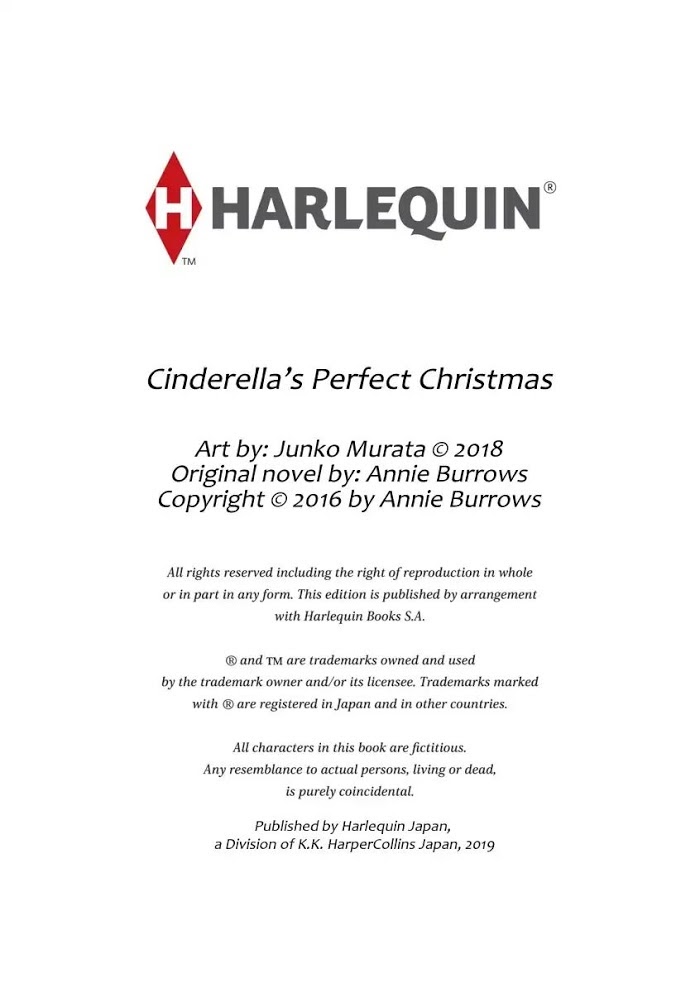 H HARLEQUIN®
TM

Cinderella's Perfect Christmas

Art by: Junko Murata © 2018
Original novel by: Annie Burrows
Copyright © 2016 by Annie Burrows

All rights reserved including the right of reproduction in whole or in part in any form. This edition is published by arrangement with Harlequin Books S.A.

® and ™ are trademarks owned and used by the trademark owner and/or its licensee. Trademarks marked with ® are registered in Japan and in other countries.

All characters in this book are fictitious. Any resemblance to actual persons, living or dead, is purely coincidental.

Published by Harlequin Japan, a Division of K.K. HarperCollins Japan, 2019